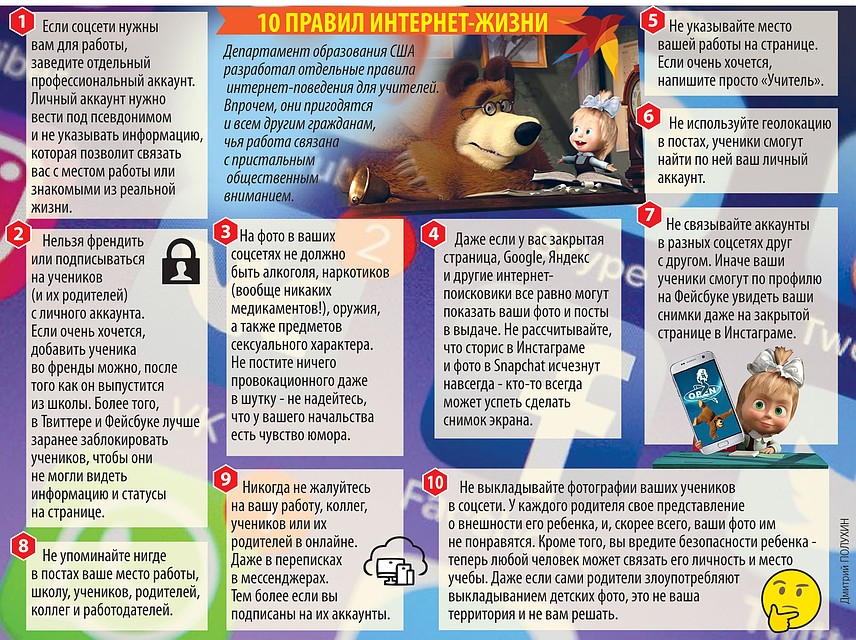 10 ПРАВИЛ ИНТЕРНЕТ-ЖИЗНИ

Департамент образования США разработал отдельные правила интернет-поведения для учителей. Впрочем, они пригодятся и всем другим гражданам, чья работа связана с пристальным общественным вниманием.

1 Если соцсети нужны вам для работы, заведите отдельный профессиональный аккаунт. Личный аккаунт нужно вести под псевдонимом и не указывать информацию, которая позволит связать вас с местом работы или знакомыми из реальной жизни.

2 Нельзя френдить или подписываться на учеников (и их родителей) с личного аккаунта. Если очень хочется, добавить ученика во френды можно, после того как он выпустится из школы. Более того, в Твиттере и Фейсбуке лучше заранее заблокировать учеников, чтобы они не могли видеть информацию и статусы на странице.

3 На фото в ваших соцсетях не должно быть алкоголя, наркотиков (вообще никаких медикаментов!), оружия, а также предметов сексуального характера. Не постите ничего провокационного даже в шутку - не надейтесь, что у вашего начальства есть чувство юмора.

4 Даже если у вас закрытая страница, Google, Яндекс и другие интернет-поисковики все равно могут показать ваши фото и посты в выдаче. Не рассчитывайте, что сторис в Инстаграме и фото в Snapchat исчезнут навсегда - кто-то всегда может успеть сделать снимок экрана.

5 Не указывайте место вашей работы на странице. Если очень хочется, напишите просто «Учитель».

6 Не используйте геолокацию в постах, ученики смогут найти по ней ваш личный аккаунт.

7 Не связывайте аккаунты в разных соцсетях друг с другом. Иначе ваши ученики смогут по профилю на Фейсбуке увидеть ваши снимки даже на закрытой странице в Инстаграме.

8 Не упоминайте нигде в постах ваше место работы, школу, учеников, родителей, коллег и работодателей.

9 Никогда не жалуйтесь на вашу работу, коллег, учеников или их родителей в онлайне. Даже в переписках в мессенджерах. Тем более если вы подписаны на их аккаунты.

10 Не выкладывайте фотографии ваших учеников в соцсети. У каждого родителя свое представление о внешности его ребенка, и, скорее всего, ваши фото им не понравятся. Кроме того, вы вредите безопасности ребенка - теперь любой человек может связать его личность и место учебы. Даже если сами родители злоупотребляют выкладыванием детских фото, это не ваша территория и не вам решать.

Дмитрий ПОЛУХИН